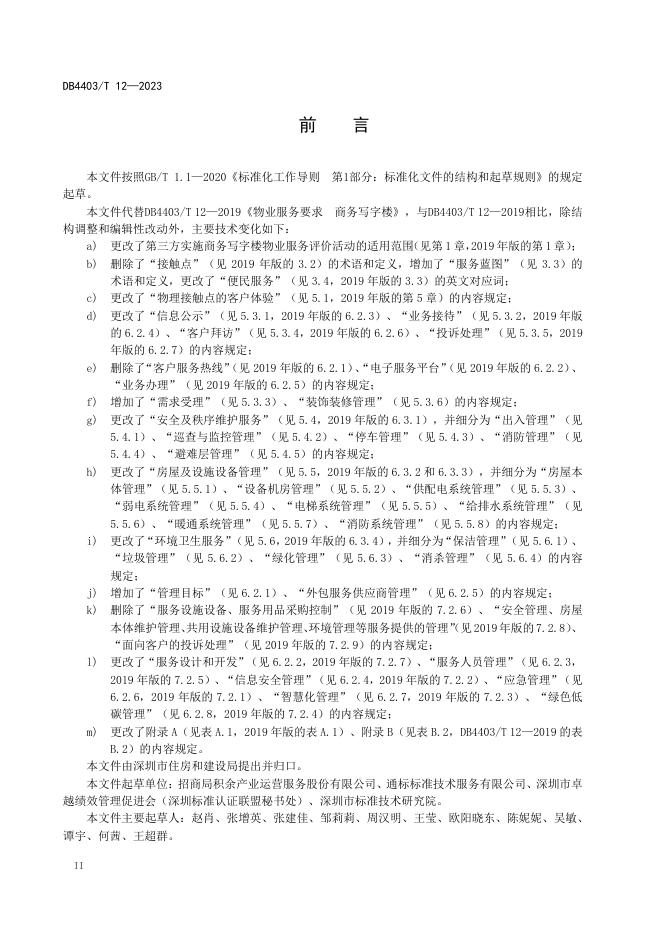 DB4403/T 12—2023

前　言

本文件按照GB/T 1.1—2020《标准化工作导则　第1部分：标准化文件的结构和起草规则》的规定起草。

本文件代替DB4403/T 12—2019《物业服务要求　商务写字楼》，与DB4403/T 12—2019相比，除结构调整和编辑性改动外，主要技术变化如下：

a) 更改了第三方实施商务写字楼物业服务评价活动的适用范围（见第1章，2019年版的第1章）；

b) 删除了“接触点”（见 2019 年版的 3.2）的术语和定义，增加了“服务蓝图”（见 3.3）的术语和定义，更改了“便民服务”（见 3.4，2019 年版的 3.3）的英文对应词；

c) 更改了“物理接触点的客户体验”（见 5.1，2019 年版的第 5 章）的内容规定；

d) 更改了“信息公示”（见 5.3.1，2019 年版的 6.2.3）、“业务接待”（见 5.3.2，2019 年版的 6.2.4）、“客户拜访”（见 5.3.4，2019 年版的 6.2.6）、“投诉处理”（见 5.3.5，2019 年版的 6.2.7）的内容规定；

e) 删除了“客户服务热线”（见 2019 年版的 6.2.1）、“电子服务平台”（见 2019 年版的 6.2.2）、“业务办理”（见 2019 年版的 6.2.5）的内容规定；

f) 增加了“需求受理”（见 5.3.3）、“装饰装修管理”（见 5.3.6）的内容规定；

g) 更改了“安全及秩序维护服务”（见 5.4，2019 年版的 6.3.1），并细分为“出入管理”（见 5.4.1）、“巡查与监控管理”（见 5.4.2）、“停车管理”（见 5.4.3）、“消防管理”（见 5.4.4）、“避难层管理”（见 5.4.5）的内容规定；

h) 更改了“房屋及设施设备管理”（见 5.5，2019 年版的 6.3.2 和 6.3.3），并细分为“房屋本体管理”（见 5.5.1）、“设备机房管理”（见 5.5.2）、“供配电系统管理”（见 5.5.3）、“弱电系统管理”（见 5.5.4）、“电梯系统管理”（见 5.5.5）、“给排水系统管理”（见 5.5.6）、“暖通系统管理”（见 5.5.7）、“消防系统管理”（见 5.5.8）的内容规定；

i) 更改了“环境卫生服务”（见 5.6，2019 年版的 6.3.4），并细分为“保洁管理”（见 5.6.1）、“垃圾管理”（见 5.6.2）、“绿化管理”（见 5.6.3）、“消杀管理”（见 5.6.4）的内容规定；

j) 增加了“管理目标”（见 6.2.1）、“外包服务供应商管理”（见 6.2.5）的内容规定；

k) 删除了“服务设施设备、服务用品采购控制”（见 2019 年版的 7.2.6）、“安全管理、房屋本体维护管理、共用设施设备维护管理、环境管理等服务提供的管理”（见 2019 年版的 7.2.8）、“面向客户的投诉处理”（见 2019 年版的 7.2.9）的内容规定；

l) 更改了“服务设计和开发”（见 6.2.2，2019 年版的 7.2.7）、“服务人员管理”（见 6.2.3，2019 年版的 7.2.5）、“信息安全管理”（见 6.2.4，2019 年版的 7.2.2）、“应急管理”（见 6.2.6，2019 年版的 7.2.1）、“智慧化管理”（见 6.2.7，2019 年版的 7.2.3）、“绿色低碳管理”（见 6.2.8，2019 年版的 7.2.4）的内容规定；

m) 更改了附录 A（见表 A.1，2019 年版的表 A.1）、附录 B（见表 B.2，DB4403/T 12—2019 的表 B.2）的内容规定。

本文件由深圳市住房和建设局提出并归口。

本文件起草单位：招商局积余产业运营服务股份有限公司、通标标准技术服务有限公司、深圳市卓越绩效管理促进会（深圳标准认证联盟秘书处）、深圳市标准技术研究院。

本文件主要起草人：赵肖、张增英、张建佳、邹莉莉、周汉明、王莹、欧阳晓东、陈妮妮、吴敏、谭宇、何茜、王超群。

II